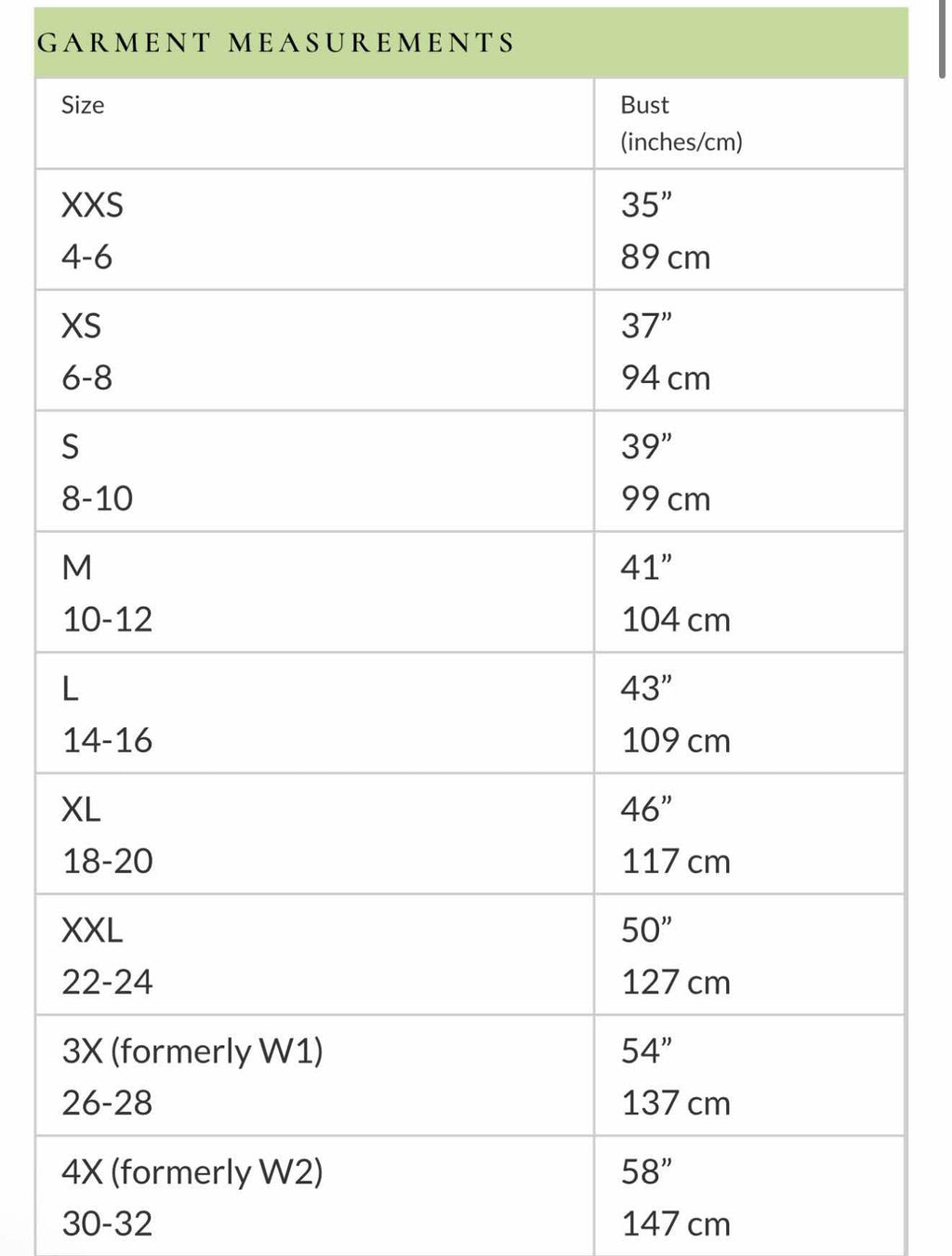 GARMENT MEASUREMENTS

| Size | Bust (inches/cm) |
|---|---|
| XXS 4-6 | 35” 89 cm |
| XS 6-8 | 37” 94 cm |
| S 8-10 | 39” 99 cm |
| M 10-12 | 41” 104 cm |
| L 14-16 | 43” 109 cm |
| XL 18-20 | 46” 117 cm |
| XXL 22-24 | 50” 127 cm |
| 3X (formerly W1) 26-28 | 54” 137 cm |
| 4X (formerly W2) 30-32 | 58” 147 cm |